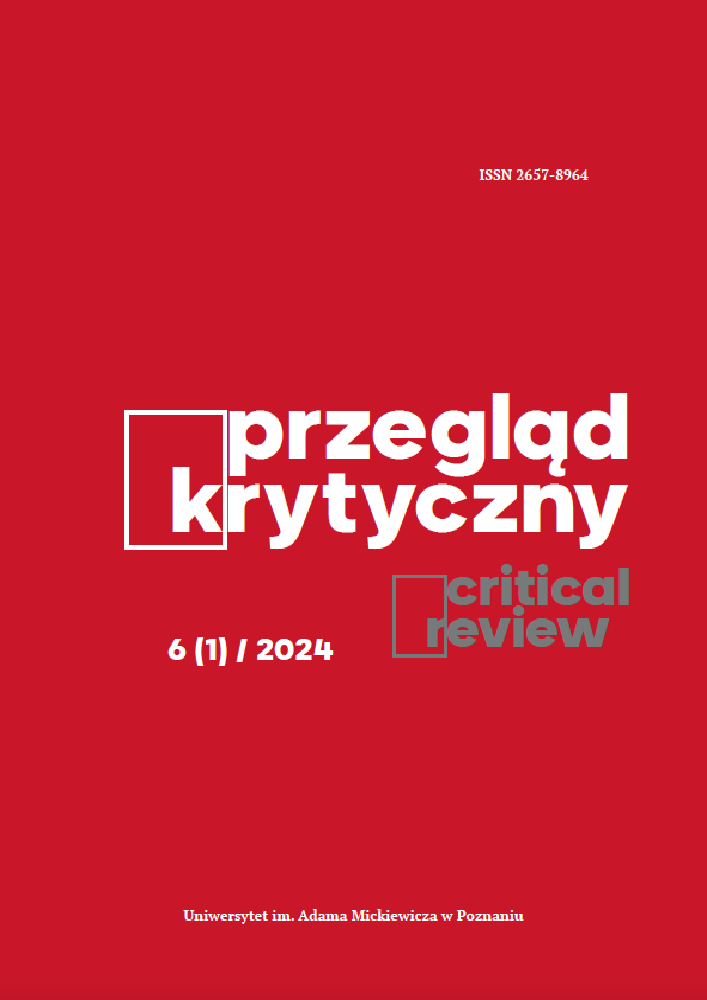 ISSN 2657-8964

przegląd krytyczny

critical review

6 (1) / 2024

Uniwersytet im. Adama Mickiewicza w Poznaniu